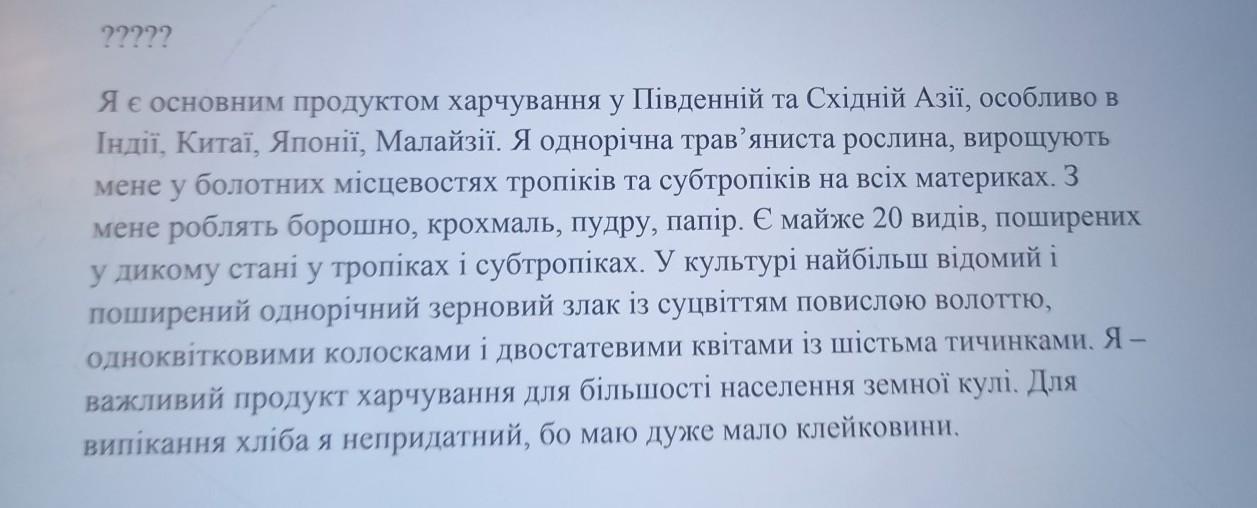 ?????

Я є основним продуктом харчування у Південній та Східній Азії, особливо в Індії, Китаї, Японії, Малайзії. Я однорічна трав'яниста рослина, вирощують мене у болотних місцевостях тропіків та субтропіків на всіх материках. З мене роблять борошно, крохмаль, пудру, папір. Є майже 20 видів, поширених у дикому стані у тропіках і субтропіках. У культурі найбільш відомий і поширений однорічний зерновий злак із суцвіттям повислою волоттю, одноквітковими колосками і двостатевими квітами із шістьма тичинками. Я – важливий продукт харчування для більшості населення земної кулі. Для випікання хліба я непридатний, бо маю дуже мало клейковини.